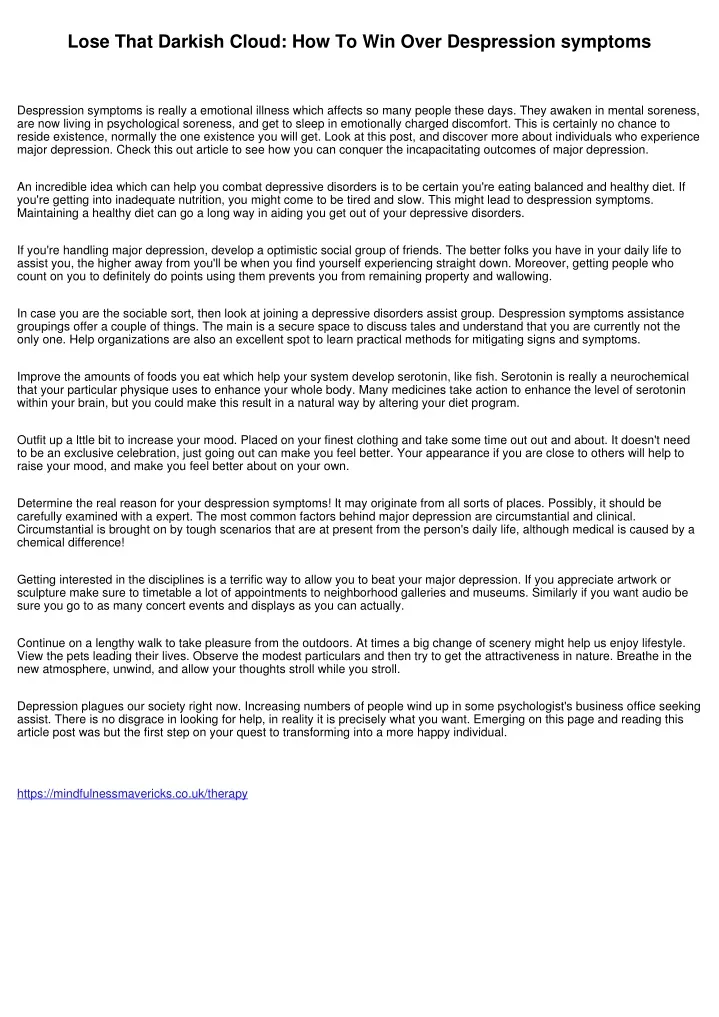 Lose That Darkish Cloud: How To Win Over Despression symptoms

Despression symptoms is really a emotional illness which affects so many people these days. They awaken in mental soreness, are now living in psychological soreness, and get to sleep in emotionally charged discomfort. This is certainly no chance to reside existence, normally the one existence you will get. Look at this post, and discover more about individuals who experience major depression. Check this out article to see how you can conquer the incapacitating outcomes of major depression.

An incredible idea which can help you combat depressive disorders is to be certain you're eating balanced and healthy diet. If you're getting into inadequate nutrition, you might come to be tired and slow. This might lead to despression symptoms. Maintaining a healthy diet can go a long way in aiding you get out of your depressive disorders.

If you're handling major depression, develop a optimistic social group of friends. The better folks you have in your daily life to assist you, the higher away from you'll be when you find yourself experiencing straight down. Moreover, getting people who count on you to definitely do points using them prevents you from remaining property and wallowing.

In case you are the sociable sort, then look at joining a depressive disorders assist group. Despression symptoms assistance groupings offer a couple of things. The main is a secure space to discuss tales and understand that you are currently not the only one. Help organizations are also an excellent spot to learn practical methods for mitigating signs and symptoms.

Improve the amounts of foods you eat which help your system develop serotonin, like fish. Serotonin is really a neurochemical that your particular physique uses to enhance your whole body. Many medicines take action to enhance the level of serotonin within your brain, but you could make this result in a natural way by altering your diet program.

Outfit up a lttle bit to increase your mood. Placed on your finest clothing and take some time out out and about. It doesn't need to be an exclusive celebration, just going out can make you feel better. Your appearance if you are close to others will help to raise your mood, and make you feel better about on your own.

Determine the real reason for your despression symptoms! It may originate from all sorts of places. Possibly, it should be carefully examined with a expert. The most common factors behind major depression are circumstantial and clinical. Circumstantial is brought on by tough scenarios that are at present from the person's daily life, although medical is caused by a chemical difference!

Getting interested in the disciplines is a terrific way to allow you to beat your major depression. If you appreciate artwork or sculpture make sure to timetable a lot of appointments to neighborhood galleries and museums. Similarly if you want audio be sure you go to as many concert events and displays as you can actually.

Continue on a lengthy walk to take pleasure from the outdoors. At times a big change of scenery might help us enjoy lifestyle. View the pets leading their lives. Observe the modest particulars and then try to get the attractiveness in nature. Breathe in the new atmosphere, unwind, and allow your thoughts stroll while you stroll.

Depression plagues our society right now. Increasing numbers of people wind up in some psychologist's business office seeking assist. There is no disgrace in looking for help, in reality it is precisely what you want. Emerging on this page and reading this article post was but the first step on your quest to transforming into a more happy individual.

https://mindfulnessmavericks.co.uk/therapy